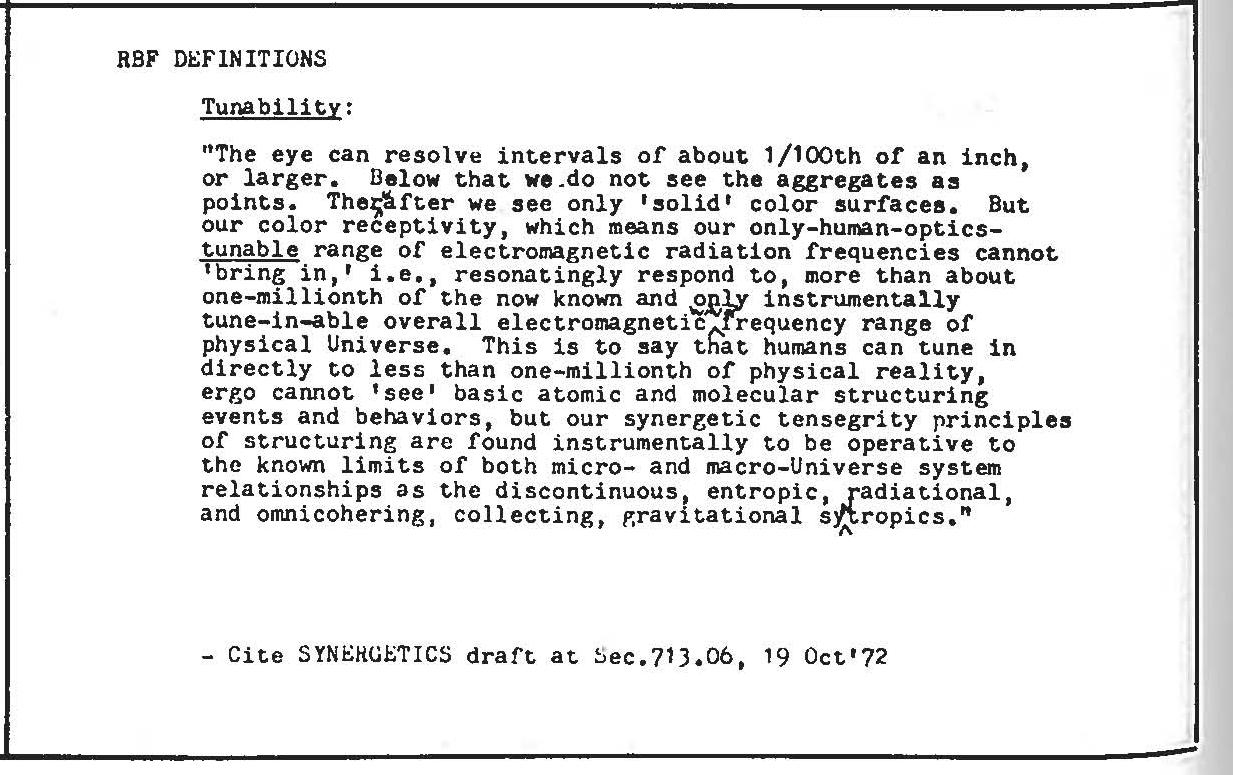 RBF DEFINITIONS

Tunability:

"The eye can resolve intervals of about 1/100th of an inch, or larger. Below that we do not see the aggregates as points. Thereafter we see only 'solid' color surfaces. But our color receptivity, which means our only-human-optics-tunable range of electromagnetic radiation frequencies cannot 'bring in,' i.e., resonatingly respond to, more than about one-millionth of the now known and only instrumentally tune-in-able overall electromagnetic frequency range of physical Universe. This is to say that humans can tune in directly to less than one-millionth of physical reality, ergo cannot 'see' basic atomic and molecular structuring events and behaviors, but our synergetic tensegrity principles of structuring are found instrumentally to be operative to the known limits of both micro- and macro-Universe system relationships as the discontinuous, entropic, radiational, and omnicohering, collecting, gravitational syntropics."

- Cite SYNERGETICS draft at Sec.713.06, 19 Oct'72